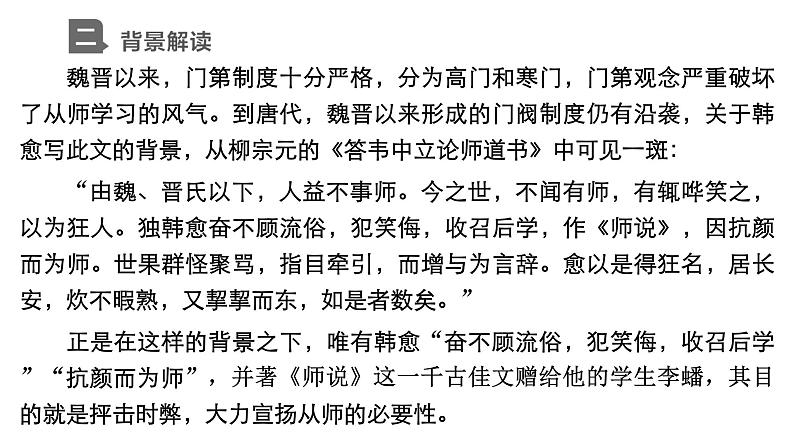 二 背景解读

魏晋以来，门第制度十分严格，分为高门和寒门，门第观念严重破坏了从师学习的风气。到唐代，魏晋以来形成的门阀制度仍有沿袭，关于韩愈写此文的背景，从柳宗元的《答韦中立论师道书》中可见一斑：

“由魏、晋氏以下，人益不事师。今之世，不闻有师，有辄哗笑之，以为狂人。独韩愈奋不顾流俗，犯笑侮，收召后学，作《师说》，因抗颜而为师。世果群怪聚骂，指目牵引，而增与为言辞。愈以是得狂名，居长安，炊不暇熟，又挈挈而东，如是者数矣。”

正是在这样的背景之下，唯有韩愈“奋不顾流俗，犯笑侮，收召后学”“抗颜而为师”，并著《师说》这一千古佳文赠给他的学生李蟠，其目的就是抨击时弊，大力宣扬从师的必要性。